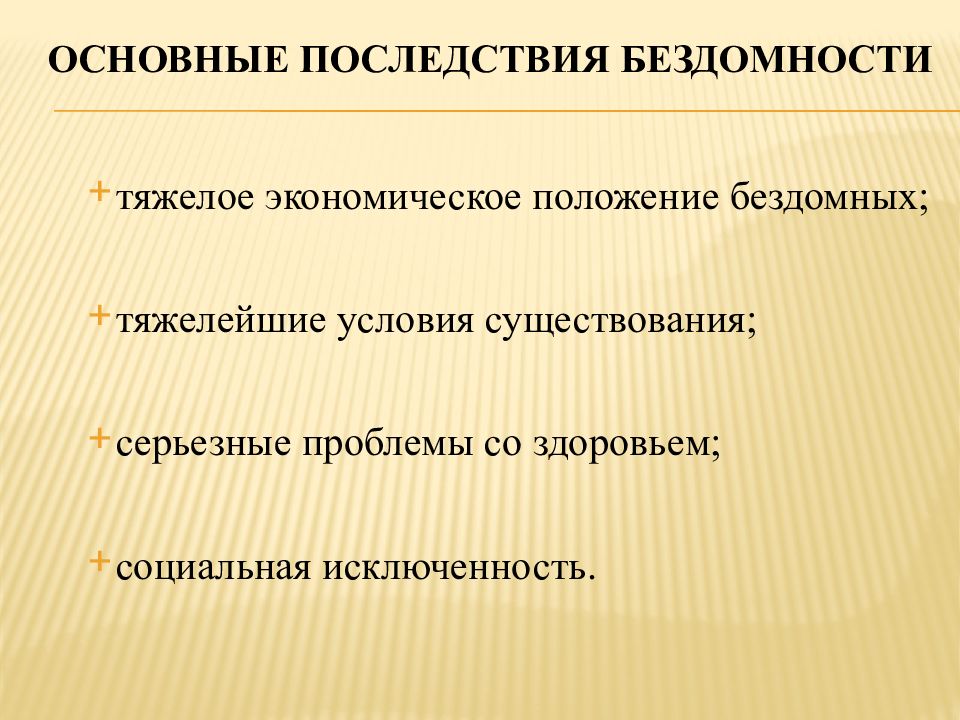 ОСНОВНЫЕ ПОСЛЕДСТВИЯ БЕЗДОМНОСТИ

+ тяжелое экономическое положение бездомных;

+ тяжелейшие условия существования;

+ серьезные проблемы со здоровьем;

+ социальная исключенность.